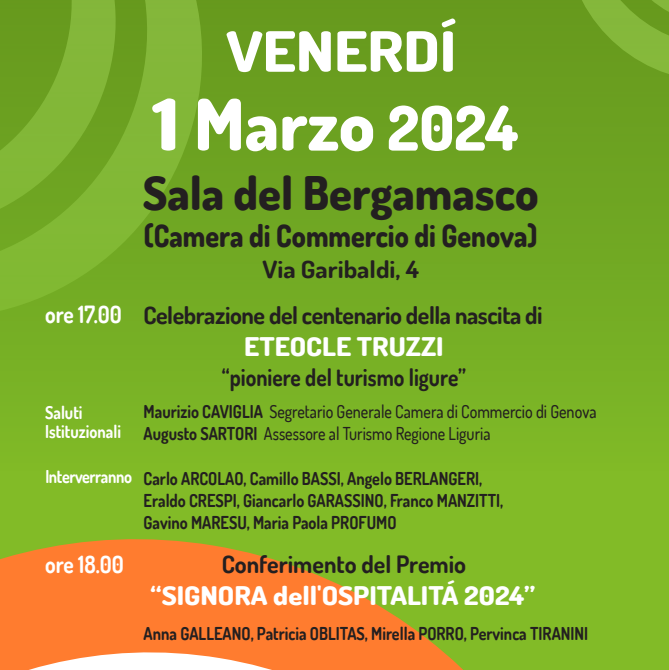 VENERDÍ
1 Marzo 2024
Sala del Bergamasco
(Camera di Commercio di Genova)
Via Garibaldi, 4

ore 17.00 Celebrazione del centenario della nascita di
ETEOCLE TRUZZI
“pioniere del turismo ligure”

Saluti Istituzionali
Maurizio CAVIGLIA Segretario Generale Camera di Commercio di Genova
Augusto SARTORI Assessore al Turismo Regione Liguria

Interverranno
Carlo ARCOLAO, Camillo BASSI, Angelo BERLANGERI, Eraldo CRESPI, Giancarlo GARASSINO, Franco MANZITTI, Gavino MARESU, Maria Paola PROFUMO

ore 18.00 Conferimento del Premio
“SIGNORA dell'OSPITALITÁ 2024”

Anna GALLEANO, Patricia OBLITAS, Mirella PORRO, Pervinca TIRANINI